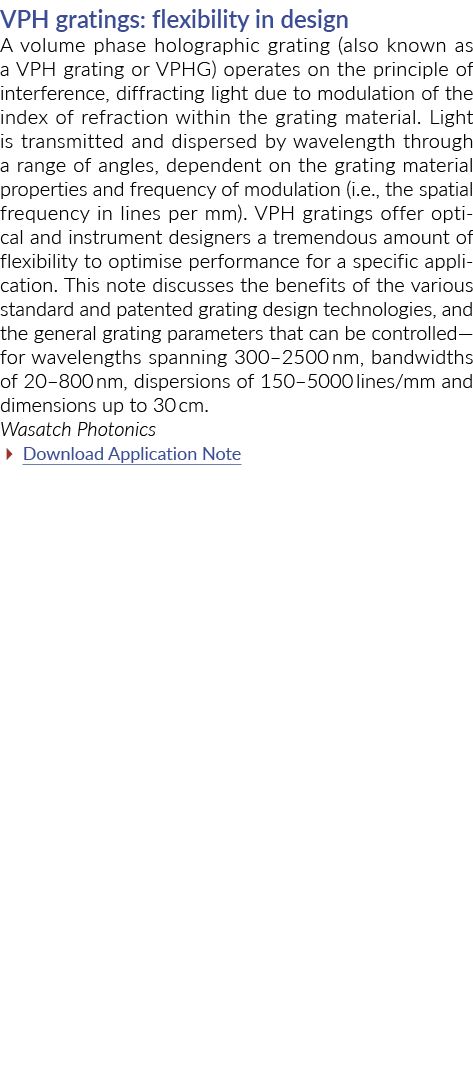 VPH gratings: flexibility in design

A volume phase holographic grating (also known as a VPH grating or VPHG) operates on the principle of interference, diffracting light due to modulation of the index of refraction within the grating material. Light is transmitted and dispersed by wavelength through a range of angles, dependent on the grating material properties and frequency of modulation (i.e., the spatial frequency in lines per mm). VPH gratings offer optical and instrument designers a tremendous amount of flexibility to optimise performance for a specific application. This note discusses the benefits of the various standard and patented grating design technologies, and the general grating parameters that can be controlled—for wavelengths spanning 300–2500 nm, bandwidths of 20–800 nm, dispersions of 150–5000 lines/mm and dimensions up to 30 cm.

Wasatch Photonics

Download Application Note